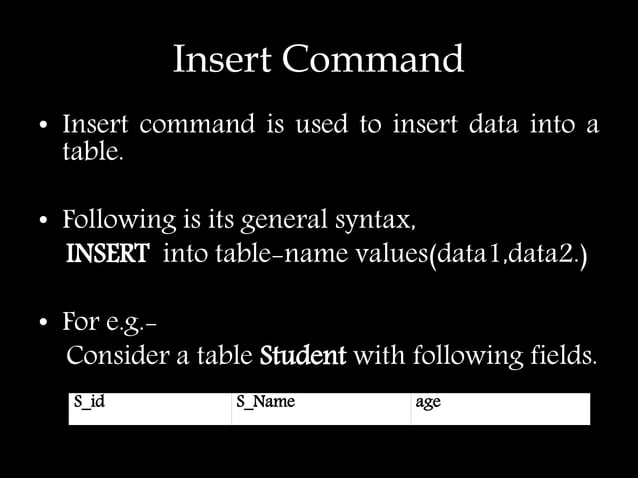 Insert Command

• Insert command is used to insert data into a table.

• Following is its general syntax,
INSERT into table-name values(data1,data2.)

• For e.g.-
Consider a table Student with following fields.

| S_id | S_Name | age |
|---|---|---|